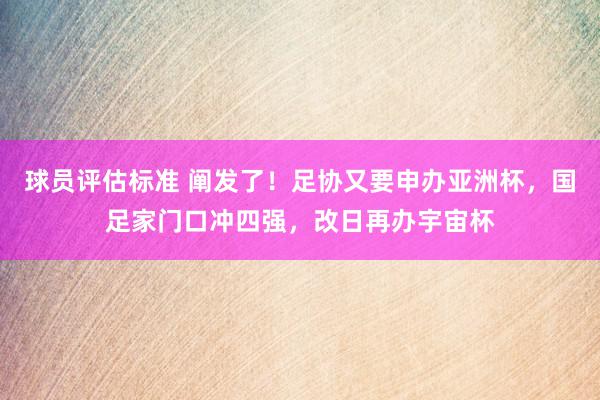 球员评估标准 阐发了！足协又要申办亚洲杯，国足家门口冲四强，改日再办宇宙杯